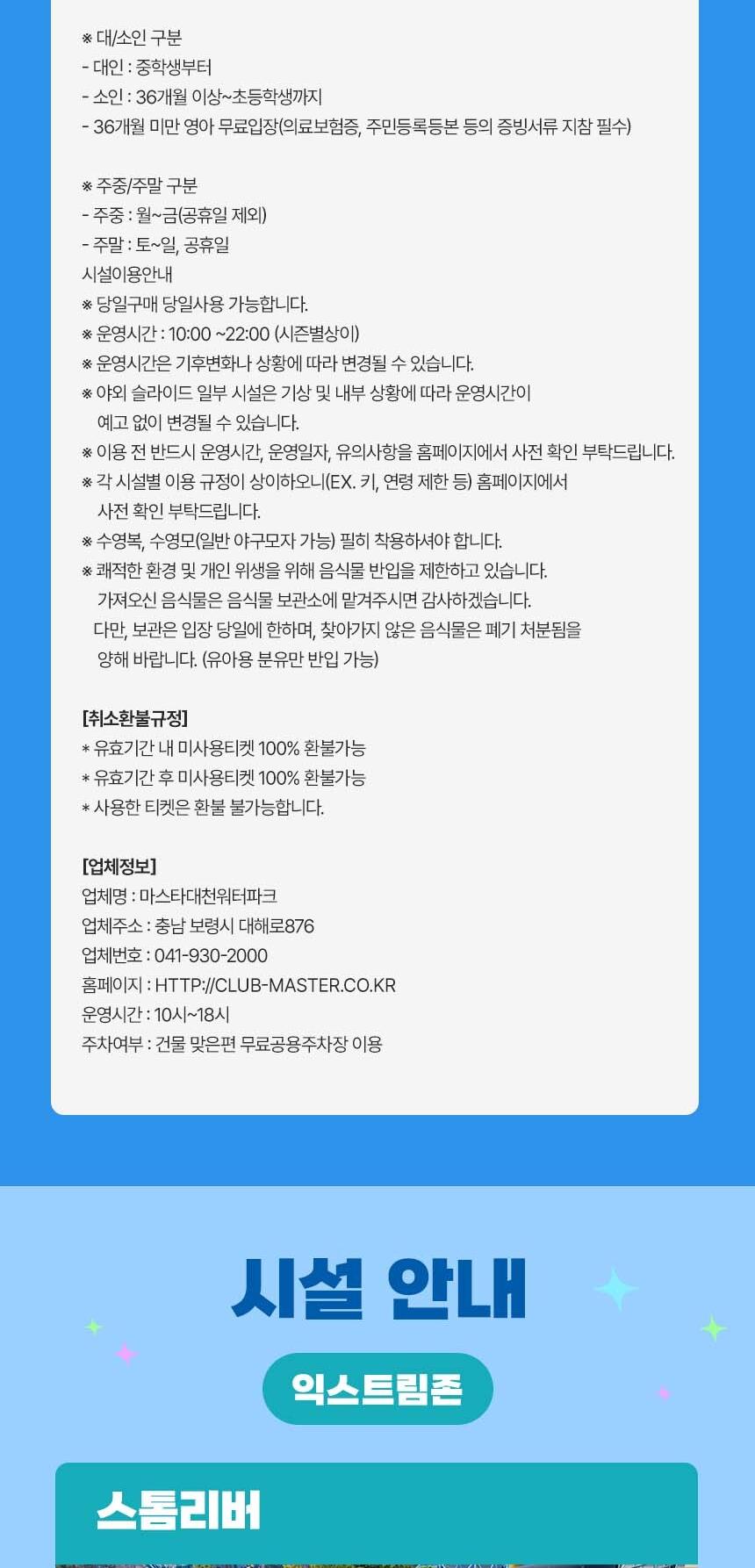 ※ 대/소인 구분
- 대인 : 중학생부터
- 소인 : 36개월 이상~초등학생까지
- 36개월 미만 영아 무료입장(의료보험증, 주민등록등본 등의 증빙서류 지참 필수)

※ 주중/주말 구분
- 주중 : 월~금(공휴일 제외)
- 주말 : 토~일, 공휴일
시설이용안내
※ 당일구매 당일사용 가능합니다.
※ 운영시간 : 10:00 ~22:00 (시즌별상이)
※ 운영시간은 기후변화나 상황에 따라 변경될 수 있습니다.
※ 야외 슬라이드 일부 시설은 기상 및 내부 상황에 따라 운영시간이 예고 없이 변경될 수 있습니다.
※ 이용 전 반드시 운영시간, 운영일자, 유의사항을 홈페이지에서 사전 확인 부탁드립니다.
※ 각 시설별 이용 규정이 상이하오니(EX. 키, 연령 제한 등) 홈페이지에서 사전 확인 부탁드립니다.
※ 수영복, 수영모(일반 야구모자 가능) 필히 착용하셔야 합니다.
※ 쾌적한 환경 및 개인 위생을 위해 음식물 반입을 제한하고 있습니다. 가져오신 음식물은 음식물 보관소에 맡겨주시면 감사하겠습니다. 다만, 보관은 입장 당일에 한하며, 찾아가지 않은 음식물은 폐기 처분됨을 양해 바랍니다. (유아용 분유만 반입 가능)

[취소환불규정]
* 유효기간 내 미사용티켓 100% 환불가능
* 유효기간 후 미사용티켓 100% 환불가능
* 사용한 티켓은 환불 불가능합니다.

[업체정보]
업체명 : 마스타대천워터파크
업체주소 : 충남 보령시 대해로876
업체번호 : 041-930-2000
홈페이지 : HTTP://CLUB-MASTER.CO.KR
운영시간 : 10시~18시
주차여부 : 건물 맞은편 무료공용주차장 이용

시설 안내

익스트림존

스톰리버